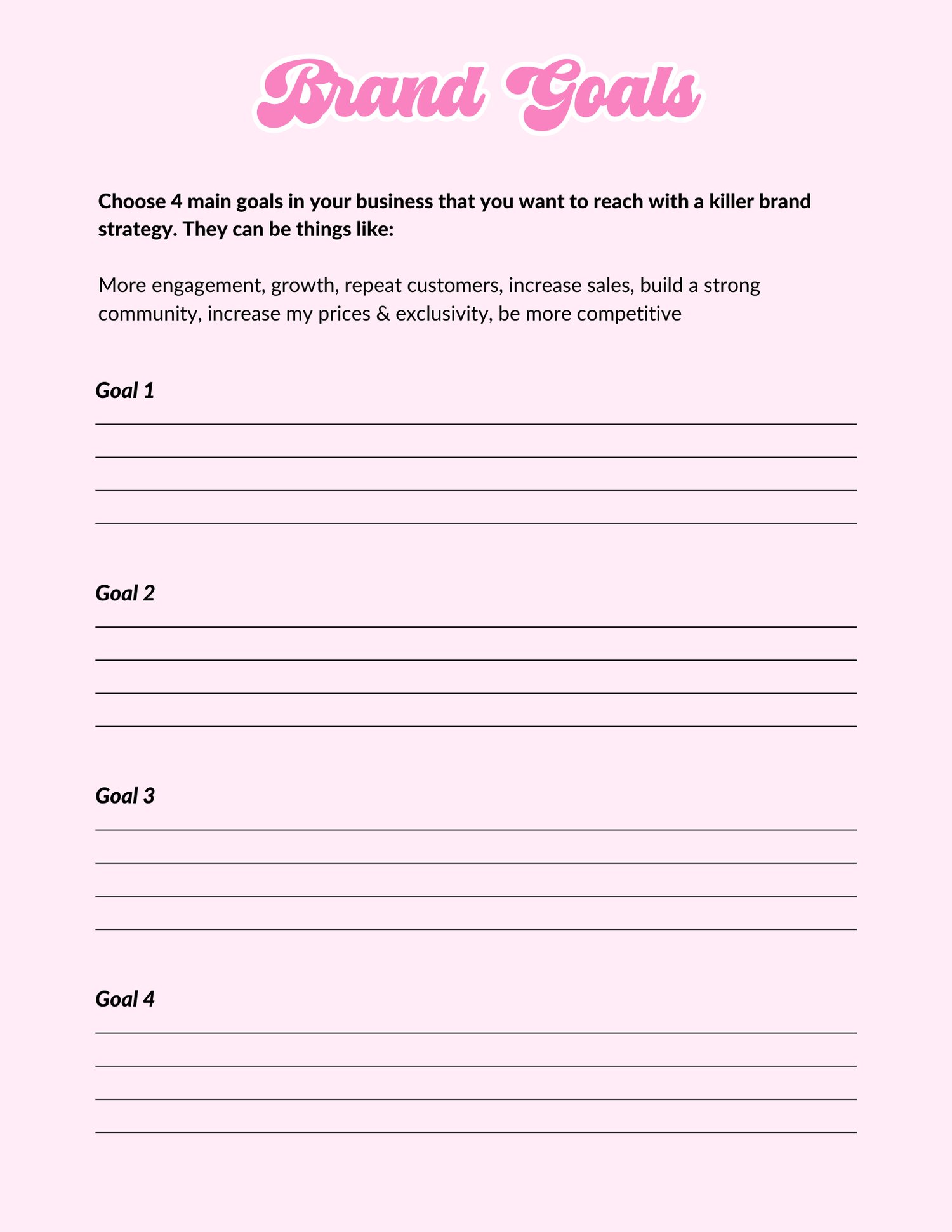 Brand Goals

Choose 4 main goals in your business that you want to reach with a killer brand strategy. They can be things like:

More engagement, growth, repeat customers, increase sales, build a strong community, increase my prices & exclusivity, be more competitive

Goal 1

____
____
____
____

Goal 2

____
____
____
____

Goal 3

____
____
____
____

Goal 4

____
____
____
____